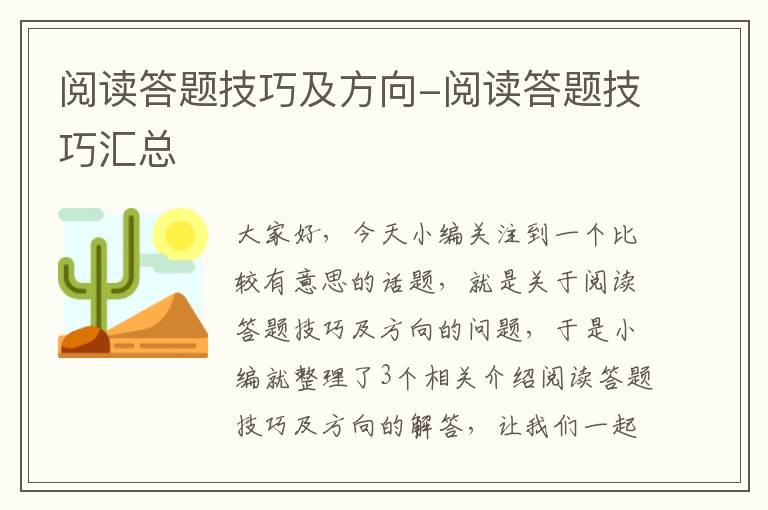 阅读答题技巧及方向-阅读答题技巧汇总

大家好，今天小编关注到一个比较有意思的话题，就是关于阅读答题技巧及方向的问题，于是小编就整理了3个相关介绍阅读答题技巧及方向的解答，让我们一起